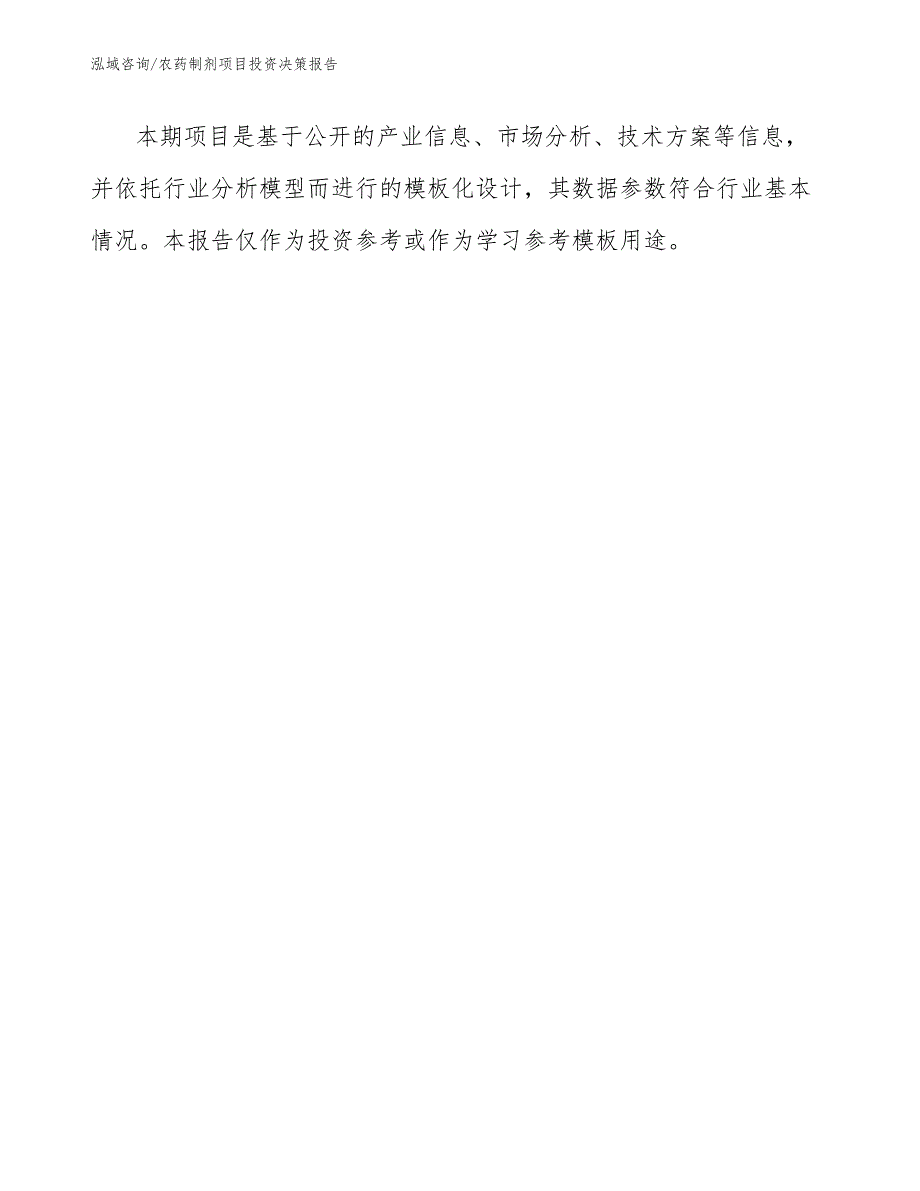 泓域咨询/农药制剂项目投资决策报告

本期项目是基于公开的产业信息、市场分析、技术方案等信息，并依托行业分析模型而进行的模板化设计，其数据参数符合行业基本情况。本报告仅作为投资参考或作为学习参考模板用途。